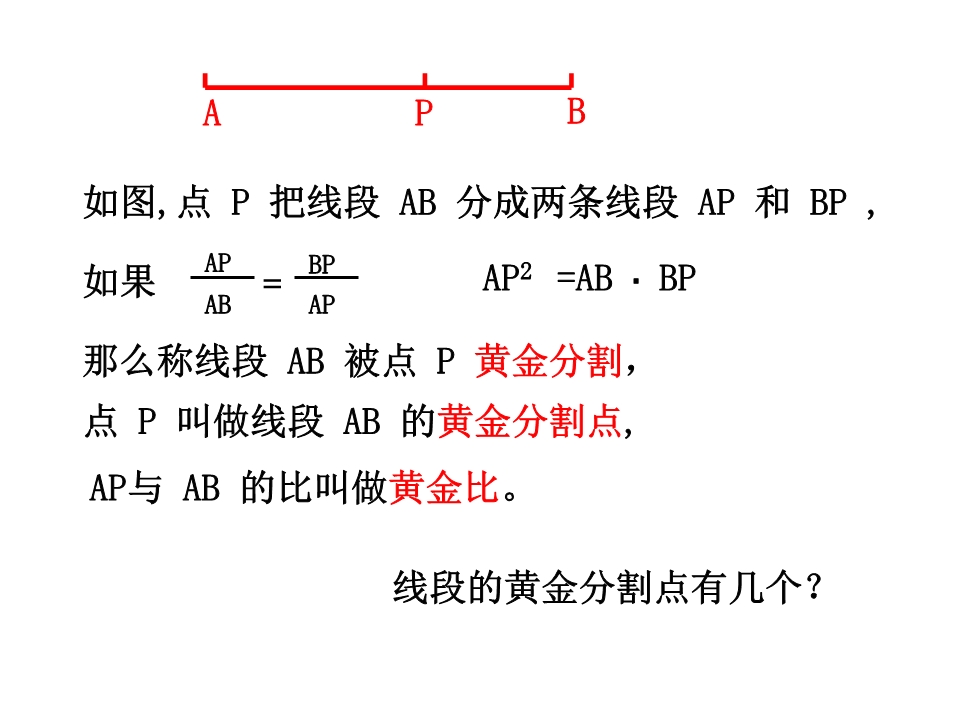 A P B

如图,点 P 把线段 AB 分成两条线段 AP 和 BP ,

如果 $\frac{AP}{AB}=\frac{BP}{AP}$ $AP^2=AB \cdot BP$

那么称线段 AB 被点 P 黄金分割,

点 P 叫做线段 AB 的黄金分割点,

AP与 AB 的比叫做黄金比。

线段的黄金分割点有几个?